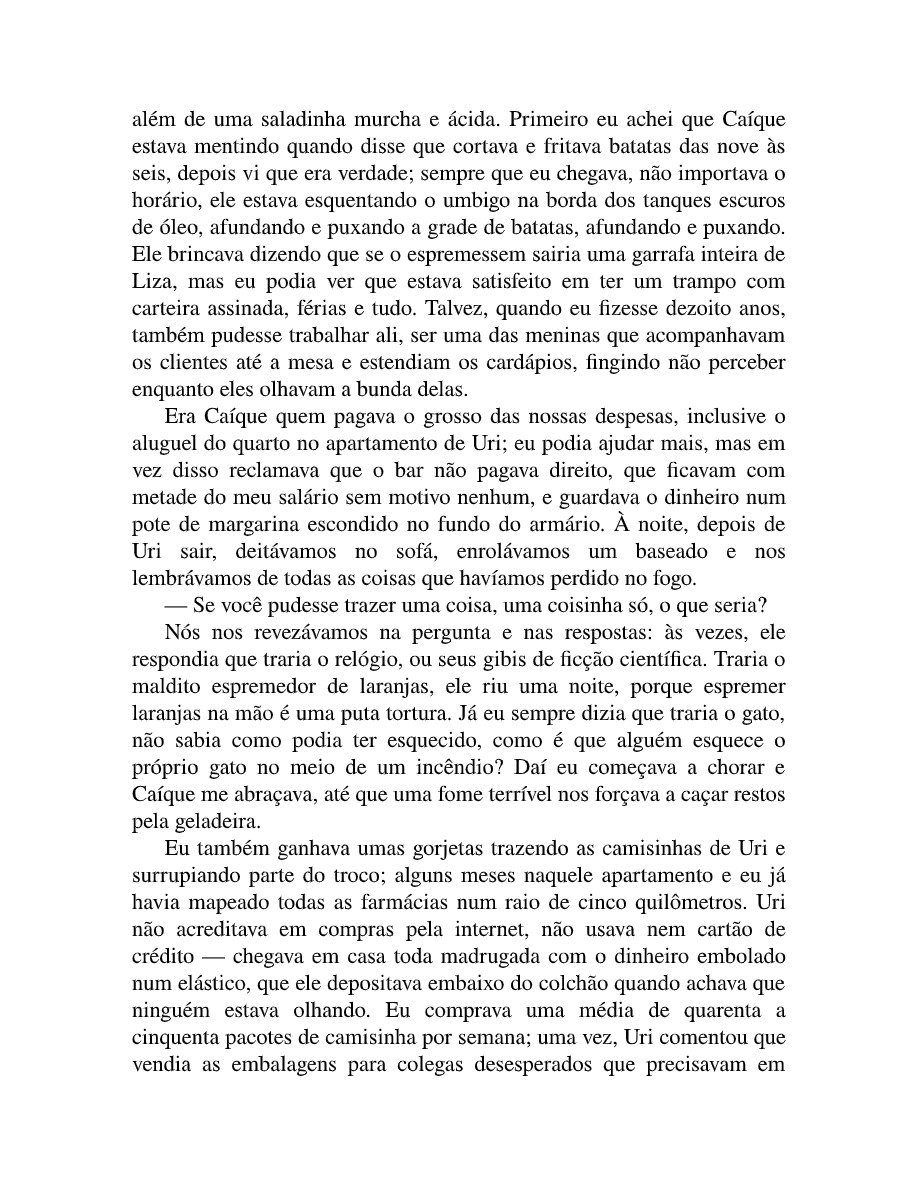 além de uma saladinha murcha e ácida. Primeiro eu achei que Caíque estava mentindo quando disse que cortava e fritava batatas das nove às seis, depois vi que era verdade; sempre que eu chegava, não importava o horário, ele estava esquentando o umbigo na borda dos tanques escuros de óleo, afundando e puxando a grade de batatas, afundando e puxando. Ele brincava dizendo que se o espremessem sairia uma garrafa inteira de Liza, mas eu podia ver que estava satisfeito em ter um trampo com carteira assinada, férias e tudo. Talvez, quando eu fizesse dezoito anos, também pudesse trabalhar ali, ser uma das meninas que acompanhavam os clientes até a mesa e estendiam os cardápios, fingindo não perceber enquanto eles olhavam a bunda delas.

Era Caíque quem pagava o grosso das nossas despesas, inclusive o aluguel do quarto no apartamento de Uri; eu podia ajudar mais, mas em vez disso reclamava que o bar não pagava direito, que ficavam com metade do meu salário sem motivo nenhum, e guardava o dinheiro num pote de margarina escondido no fundo do armário. À noite, depois de Uri sair, deitávamos no sofá, enrolávamos um baseado e nos lembrávamos de todas as coisas que havíamos perdido no fogo.

— Se você pudesse trazer uma coisa, uma coisinha só, o que seria?

Nós nos revezávamos na pergunta e nas respostas: às vezes, ele respondia que traria o relógio, ou seus gibis de ficção científica. Traria o maldito espremedor de laranjas, ele riu uma noite, porque espremer laranjas na mão é uma puta tortura. Já eu sempre dizia que traria o gato, não sabia como podia ter esquecido, como é que alguém esquece o próprio gato no meio de um incêndio? Daí eu começava a chorar e Caíque me abraçava, até que uma fome terrível nos forçava a caçar restos pela geladeira.

Eu também ganhava umas gorjetas trazendo as camisinhas de Uri e surrupiando parte do troco; alguns meses naquele apartamento e eu já havia mapeado todas as farmácias num raio de cinco quilômetros. Uri não acreditava em compras pela internet, não usava nem cartão de crédito — chegava em casa toda madrugada com o dinheiro embolado num elástico, que ele depositava embaixo do colchão quando achava que ninguém estava olhando. Eu comprava uma média de quarenta a cinquenta pacotes de camisinha por semana; uma vez, Uri comentou que vendia as embalagens para colegas desesperados que precisavam em